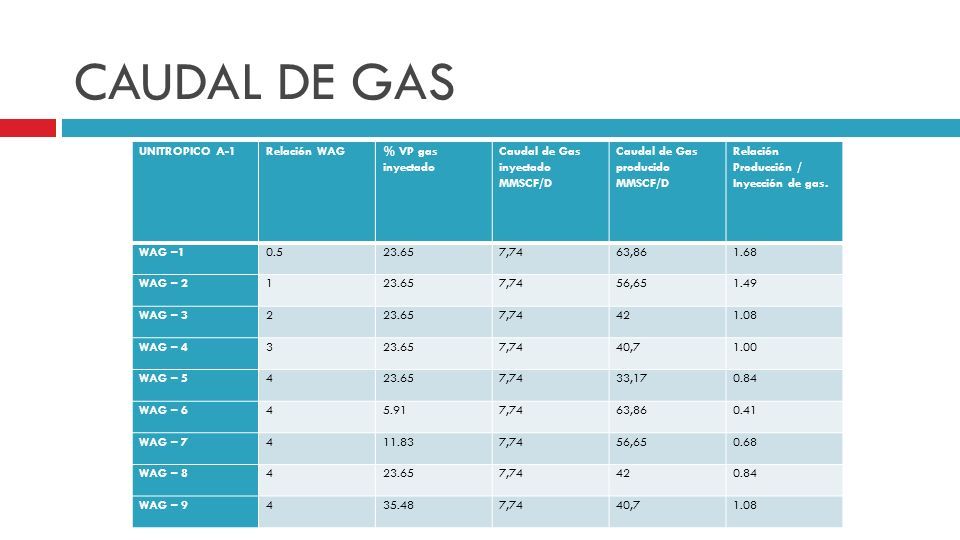 CAUDAL DE GAS

| UNITROPICO A-1 | Relación WAG | % VP gas inyectado | Caudal de Gas inyectado MMSCF/D | Caudal de Gas producido MMSCF/D | Relación Producción / Inyección de gas. |
|---|---|---|---|---|---|
| WAG –1 | 0.5 | 23.65 | 7,74 | 63,86 | 1.68 |
| WAG – 2 | 1 | 23.65 | 7,74 | 56,65 | 1.49 |
| WAG – 3 | 2 | 23.65 | 7,74 | 42 | 1.08 |
| WAG – 4 | 3 | 23.65 | 7,74 | 40,7 | 1.00 |
| WAG – 5 | 4 | 23.65 | 7,74 | 33,17 | 0.84 |
| WAG – 6 | 4 | 5.91 | 7,74 | 63,86 | 0.41 |
| WAG – 7 | 4 | 11.83 | 7,74 | 56,65 | 0.68 |
| WAG – 8 | 4 | 23.65 | 7,74 | 42 | 0.84 |
| WAG – 9 | 4 | 35.48 | 7,74 | 40,7 | 1.08 |